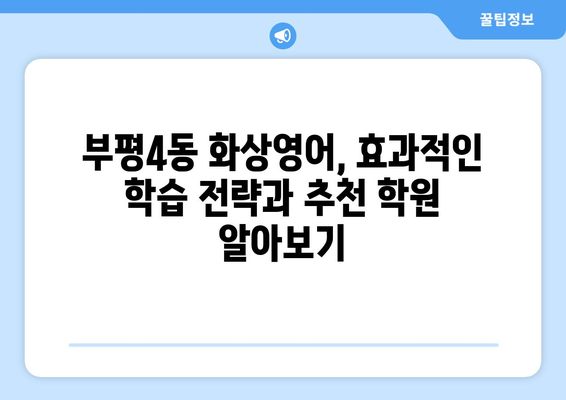 꿀팁정보

부평4동 화상영어, 효과적인 학습 전략과 추천 학원 알아보기